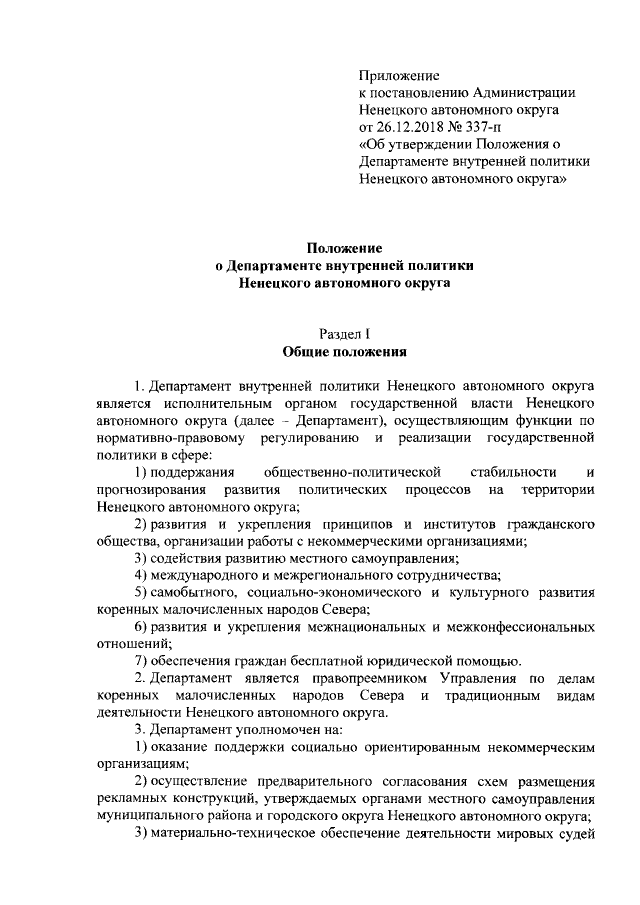 Приложение
к постановлению Администрации
Ненецкого автономного округа
от 26.12.2018 № 337-п
«Об утверждении Положения о
Департаменте внутренней политики
Ненецкого автономного округа»

Положение
о Департаменте внутренней политики
Ненецкого автономного округа

Раздел I
Общие положения

1. Департамент внутренней политики Ненецкого автономного округа является исполнительным органом государственной власти Ненецкого автономного округа (далее – Департамент), осуществляющим функции по нормативно-правовому регулированию и реализации государственной политики в сфере:

1) поддержания общественно-политической стабильности и прогнозирования развития политических процессов на территории Ненецкого автономного округа;

2) развития и укрепления принципов и институтов гражданского общества, организации работы с некоммерческими организациями;

3) содействия развитию местного самоуправления;

4) международного и межрегионального сотрудничества;

5) самобытного, социально-экономического и культурного развития коренных малочисленных народов Севера;

6) развития и укрепления межнациональных и межконфессиональных отношений;

7) обеспечения граждан бесплатной юридической помощью.

2. Департамент является правопреемником Управления по делам коренных малочисленных народов Севера и традиционным видам деятельности Ненецкого автономного округа.

3. Департамент уполномочен на:

1) оказание поддержки социально ориентированным некоммерческим организациям;

2) осуществление предварительного согласования схем размещения рекламных конструкций, утверждаемых органами местного самоуправления муниципального района и городского округа Ненецкого автономного округа;

3) материально-техническое обеспечение деятельности мировых судей